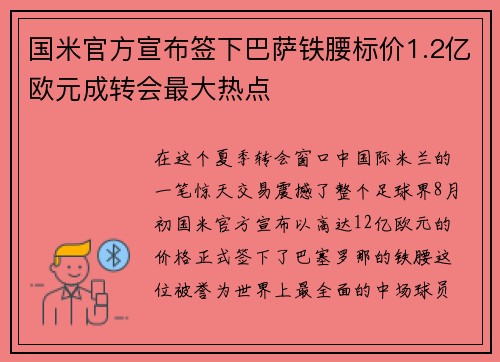 国米官方宣布签下巴萨铁腰标价1.2亿欧元成转会最大热点

在这个夏季转会窗口中国际米兰的一笔惊天交易震撼了整个足球界8月初国米官方宣布以高达12亿欧元的价格正式签下了巴塞罗那的铁腰这位被誉为世界上最全面的中场球员